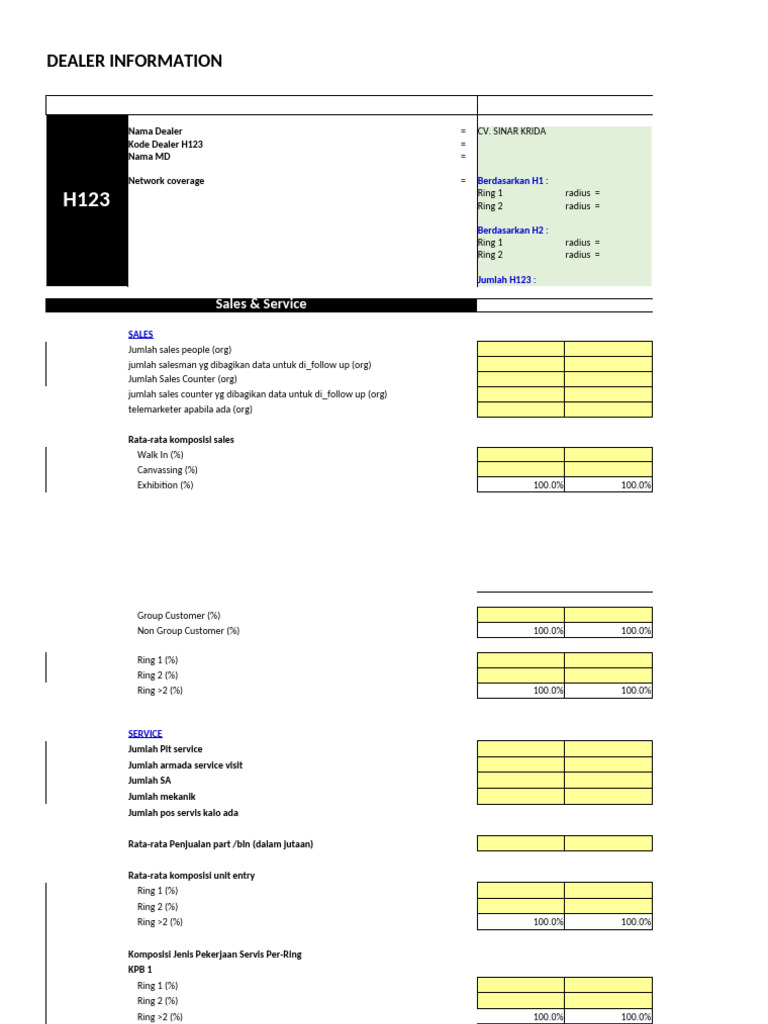 DEALER INFORMATION

H123

Nama Dealer = CV. SINAR KRIDA
Kode Dealer H123 =
Nama MD =

Network coverage = Berdasarkan H1 :
Ring 1 radius =
Ring 2 radius =

Berdasarkan H2 :
Ring 1 radius =
Ring 2 radius =

Jumlah H123 :

Sales & Service

SALES
Jumlah sales people (org)
jumlah salesman yg dibagikan data untuk di_follow up (org)
Jumlah Sales Counter (org)
jumlah sales counter yg dibagikan data untuk di_follow up (org)
telemarketer apabila ada (org)

Rata-rata komposisi sales
Walk In (%)
Canvassing (%)
Exhibition (%) 100.0% 100.0%

Group Customer (%)
Non Group Customer (%) 100.0% 100.0%

Ring 1 (%)
Ring 2 (%)
Ring >2 (%) 100.0% 100.0%

SERVICE
Jumlah Pit service
Jumlah armada service visit
Jumlah SA
Jumlah mekanik
Jumlah pos servis kalo ada

Rata-rata Penjualan part /bln (dalam jutaan)

Rata-rata komposisi unit entry
Ring 1 (%)
Ring 2 (%)
Ring >2 (%) 100.0% 100.0%

Komposisi Jenis Pekerjaan Servis Per-Ring
KPB 1
Ring 1 (%)
Ring 2 (%)
Ring >2 (%) 100.0% 100.0%